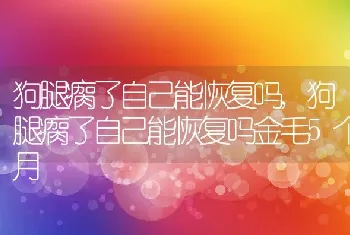 狗腿瘸了自己能恢复吗，狗腿瘸了自己能恢复吗金毛5个月